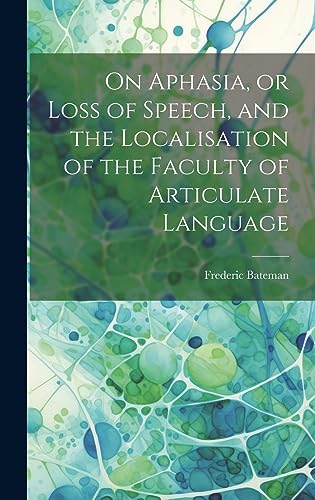 On Aphasia, or Loss of Speech, and the Localisation of the Faculty of Articulate Language

Frederic Bateman